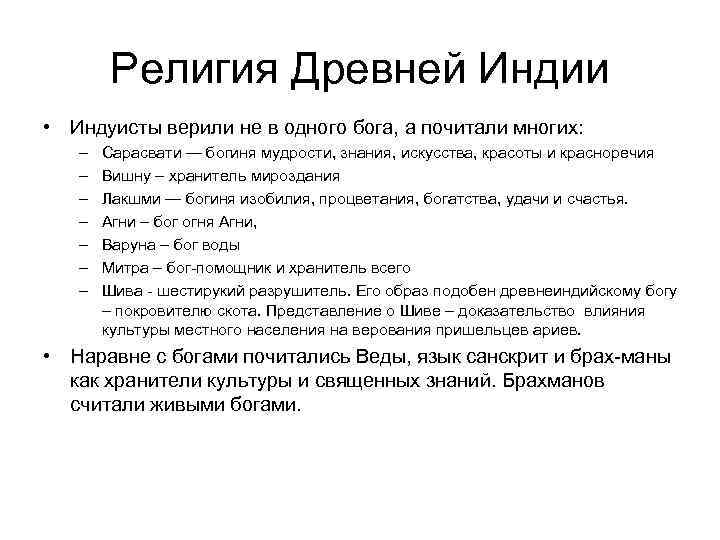 Религия Древней Индии

• Индуисты верили не в одного бога, а почитали многих:
– Сарасвати — богиня мудрости, знания, искусства, красоты и красноречия
– Вишну – хранитель мироздания
– Лакшми — богиня изобилия, процветания, богатства, удачи и счастья.
– Агни – бог огня Агни,
– Варуна – бог воды
– Митра – бог-помощник и хранитель всего
– Шива - шестирукий разрушитель. Его образ подобен древнеиндийскому богу – покровителю скота. Представление о Шиве – доказательство влияния культуры местного населения на верования пришельцев ариев.

• Наравне с богами почитались Веды, язык санскрит и брах-маны как хранители культуры и священных знаний. Брахманов считали живыми богами.